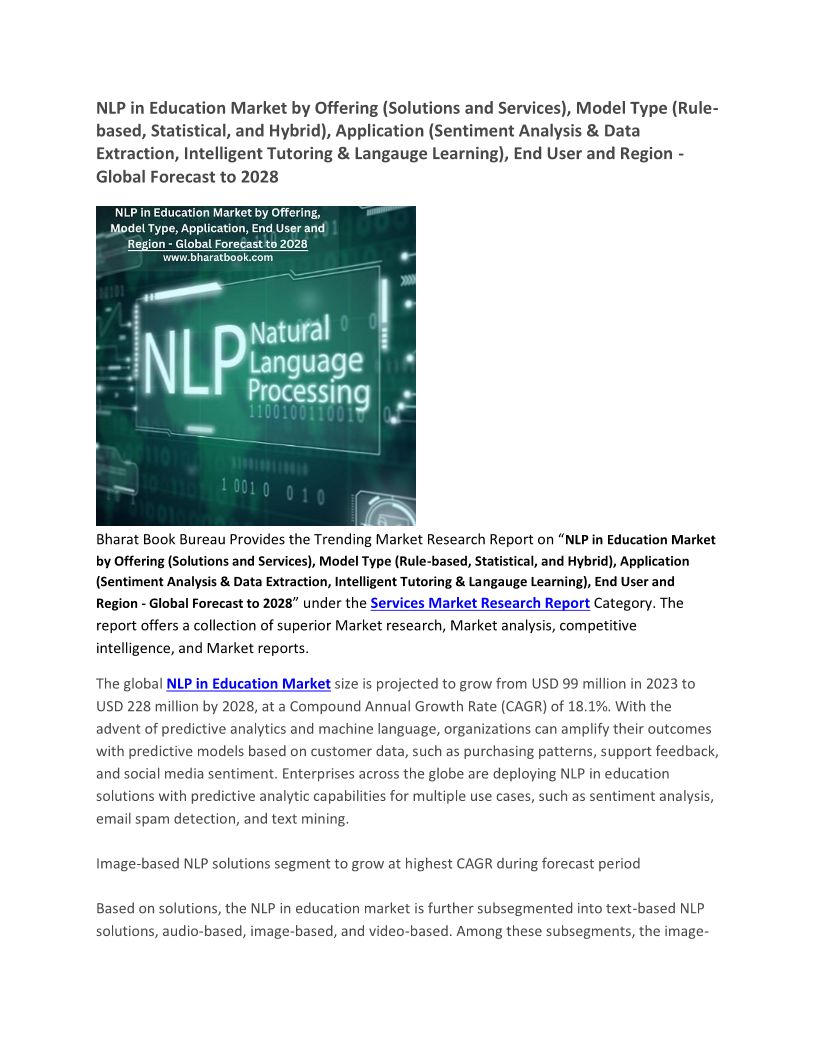 NLP in Education Market by Offering (Solutions and Services), Model Type (Rule-based, Statistical, and Hybrid), Application (Sentiment Analysis & Data Extraction, Intelligent Tutoring & Langauge Learning), End User and Region - Global Forecast to 2028

NLP in Education Market by Offering, Model Type, Application, End User and Region - Global Forecast to 2028
www.bharatbook.com

NLP Natural Language Processing
1100100110010
1 001 0 0 1 0

Bharat Book Bureau Provides the Trending Market Research Report on "NLP in Education Market by Offering (Solutions and Services), Model Type (Rule-based, Statistical, and Hybrid), Application (Sentiment Analysis & Data Extraction, Intelligent Tutoring & Langauge Learning), End User and Region - Global Forecast to 2028" under the Services Market Research Report Category. The report offers a collection of superior Market research, Market analysis, competitive intelligence, and Market reports.

The global NLP in Education Market size is projected to grow from USD 99 million in 2023 to USD 228 million by 2028, at a Compound Annual Growth Rate (CAGR) of 18.1%. With the advent of predictive analytics and machine language, organizations can amplify their outcomes with predictive models based on customer data, such as purchasing patterns, support feedback, and social media sentiment. Enterprises across the globe are deploying NLP in education solutions with predictive analytic capabilities for multiple use cases, such as sentiment analysis, email spam detection, and text mining.

Image-based NLP solutions segment to grow at highest CAGR during forecast period

Based on solutions, the NLP in education market is further subsegmented into text-based NLP solutions, audio-based, image-based, and video-based. Among these subsegments, the image-